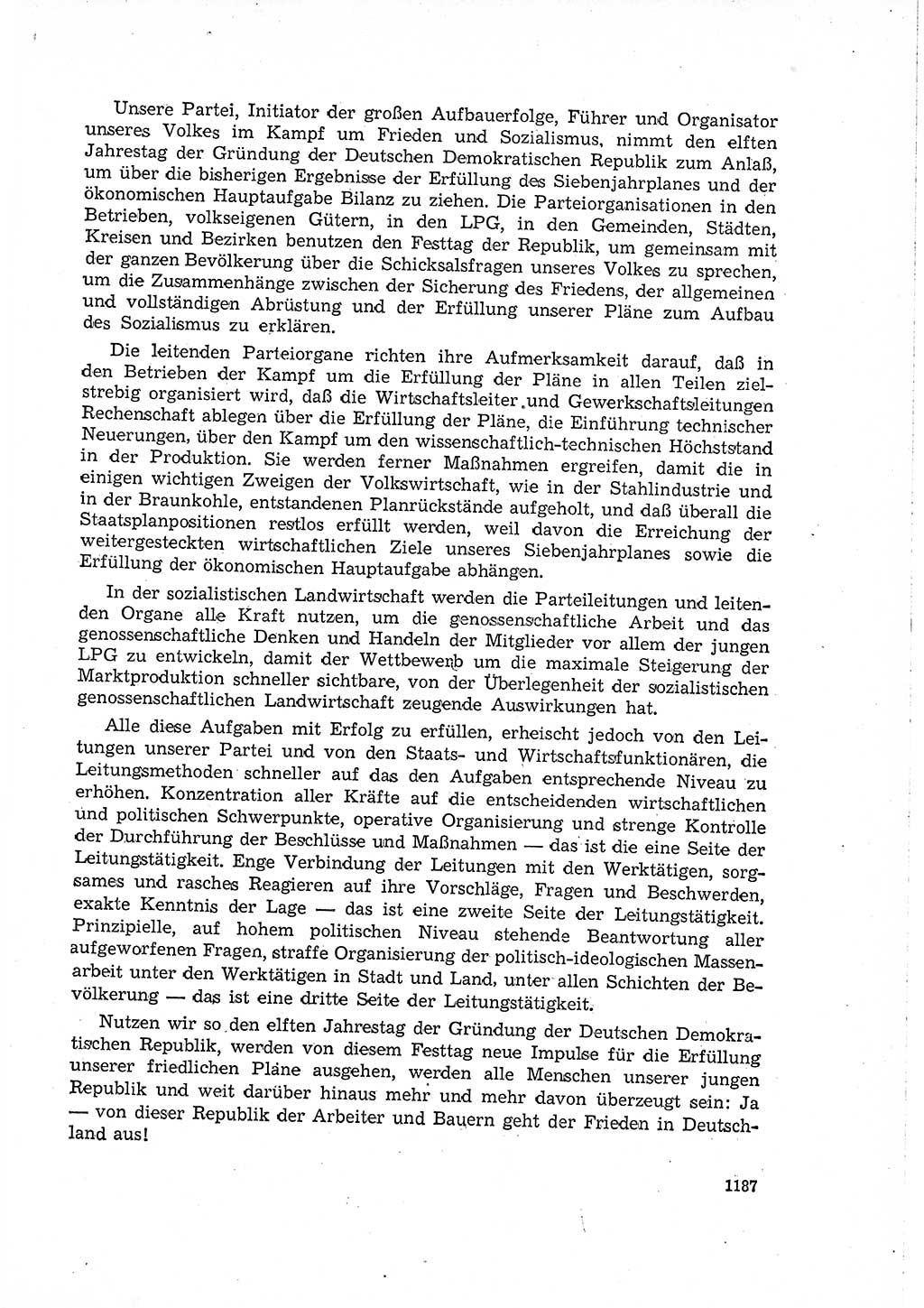 Unsere Partei, Initiator der großen Aufbauerfolge, Führer und Organisator unseres Volkes im Kampf um Frieden und Sozialismus, nimmt den elften Jahrestag der Gründung der Deutschen Demokratischen Republik zum Anlaß, um über die bisherigen Ergebnisse der Erfüllung des Siebenjahrplanes und der ökonomischen Hauptaufgabe Bilanz zu ziehen. Die Parteiorganisationen in den Betrieben, volkseigenen Gütern, in den LPG, in den Gemeinden, Städten, Kreisen und Bezirken benutzen den Festtag der Republik, um gemeinsam mit der ganzen Bevölkerung über die Schicksalsfragen unseres Volkes zu sprechen, um die Zusammenhänge zwischen der Sicherung des Friedens, der allgemeinen und vollständigen Abrüstung und der Erfüllung unserer Pläne zum Aufbau des Sozialismus zu erklären.

Die leitenden Parteiorgane richten ihre Aufmerksamkeit darauf, daß in den Betrieben der Kampf um die Erfüllung der Pläne in allen Teilen zielstrebig organisiert wird, daß die Wirtschaftsleiter und Gewerkschaftsleitungen Rechenschaft ablegen über die Erfüllung der Pläne, die Einführung technischer Neuerungen, über den Kampf um den wissenschaftlich-technischen Höchststand in der Produktion. Sie werden ferner Maßnahmen ergreifen, damit die in einigen wichtigen Zweigen der Volkswirtschaft, wie in der Stahlindustrie und in der Braunkohle, entstandenen Planrückstände aufgeholt, und daß überall die Staatsplanpositionen restlos erfüllt werden, weil davon die Erreichung der weitergesteckten wirtschaftlichen Ziele unseres Siebenjahrplanes sowie die Erfüllung der ökonomischen Hauptaufgabe abhängen.

In der sozialistischen Landwirtschaft werden die Parteileitungen und leitenden Organe alle Kraft nutzen, um die genossenschaftliche Arbeit und das genossenschaftliche Denken und Handeln der Mitglieder vor allem der jungen LPG zu entwickeln, damit der Wettbewerb um die maximale Steigerung der Marktproduktion schneller sichtbare, von der Überlegenheit der sozialistischen genossenschaftlichen Landwirtschaft zeugende Auswirkungen hat.

Alle diese Aufgaben mit Erfolg zu erfüllen, erheischt jedoch von den Leitungen unserer Partei und von den Staats- und Wirtschaftsfunktionären, die Leitungsmethoden schneller auf das den Aufgaben entsprechende Niveau zu erhöhen. Konzentration aller Kräfte auf die entscheidenden wirtschaftlichen und politischen Schwerpunkte, operative Organisierung und strenge Kontrolle der Durchführung der Beschlüsse und Maßnahmen — das ist die eine Seite der Leitungstätigkeit. Enge Verbindung der Leitungen mit den Werktätigen, sorgsames und rasches Reagieren auf ihre Vorschläge, Fragen und Beschwerden, exakte Kenntnis der Lage — das ist eine zweite Seite der Leitungstätigkeit. Prinzipielle, auf hohem politischen Niveau stehende Beantwortung aller aufgeworfenen Fragen, straffe Organisierung der politisch-ideologischen Massenarbeit unter den Werktätigen in Stadt und Land, unter allen Schichten der Bevölkerung — das ist eine dritte Seite der Leitungstätigkeit.

Nutzen wir so den elften Jahrestag der Gründung der Deutschen Demokratischen Republik, werden von diesem Festtag neue Impulse für die Erfüllung unserer friedlichen Pläne ausgehen, werden alle Menschen unserer jungen Republik und weit darüber hinaus mehr und mehr davon überzeugt sein: Ja — von dieser Republik der Arbeiter und Bauern geht der Frieden in Deutschland aus!

1187